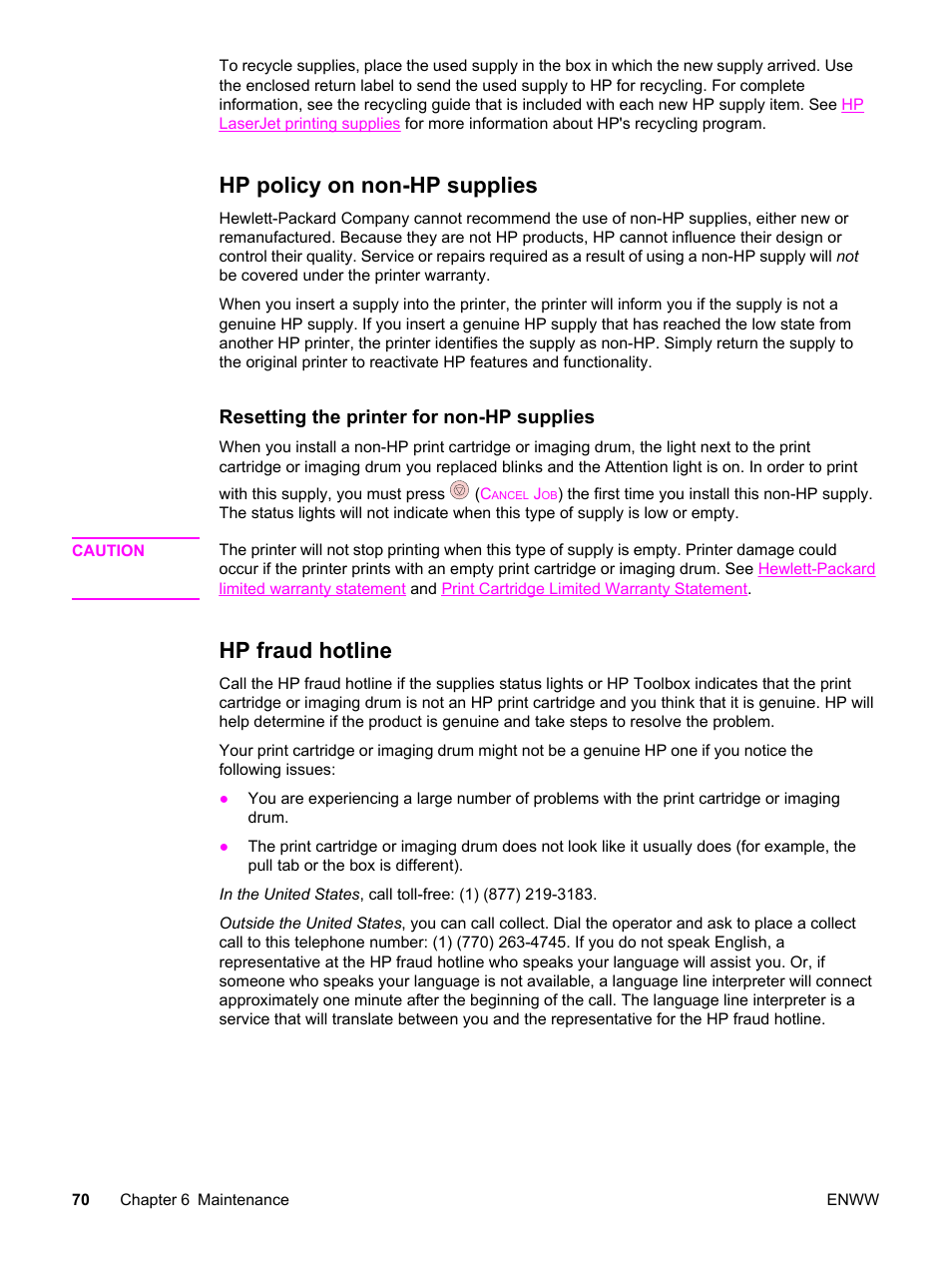 To recycle supplies, place the used supply in the box in which the new supply arrived. Use the enclosed return label to send the used supply to HP for recycling. For complete information, see the recycling guide that is included with each new HP supply item. See HP LaserJet printing supplies for more information about HP's recycling program.

HP policy on non-HP supplies

Hewlett-Packard Company cannot recommend the use of non-HP supplies, either new or remanufactured. Because they are not HP products, HP cannot influence their design or control their quality. Service or repairs required as a result of using a non-HP supply will not be covered under the printer warranty.

When you insert a supply into the printer, the printer will inform you if the supply is not a genuine HP supply. If you insert a genuine HP supply that has reached the low state from another HP printer, the printer identifies the supply as non-HP. Simply return the supply to the original printer to reactivate HP features and functionality.

Resetting the printer for non-HP supplies

When you install a non-HP print cartridge or imaging drum, the light next to the print cartridge or imaging drum you replaced blinks and the Attention light is on. In order to print with this supply, you must press (CANCEL JOB) the first time you install this non-HP supply. The status lights will not indicate when this type of supply is low or empty.

CAUTION

The printer will not stop printing when this type of supply is empty. Printer damage could occur if the printer prints with an empty print cartridge or imaging drum. See Hewlett-Packard limited warranty statement and Print Cartridge Limited Warranty Statement.

HP fraud hotline

Call the HP fraud hotline if the supplies status lights or HP Toolbox indicates that the print cartridge or imaging drum is not an HP print cartridge and you think that it is genuine. HP will help determine if the product is genuine and take steps to resolve the problem.

Your print cartridge or imaging drum might not be a genuine HP one if you notice the following issues:

● You are experiencing a large number of problems with the print cartridge or imaging drum.

● The print cartridge or imaging drum does not look like it usually does (for example, the pull tab or the box is different).

In the United States, call toll-free: (1) (877) 219-3183.

Outside the United States, you can call collect. Dial the operator and ask to place a collect call to this telephone number: (1) (770) 263-4745. If you do not speak English, a representative at the HP fraud hotline who speaks your language will assist you. Or, if someone who speaks your language is not available, a language line interpreter will connect approximately one minute after the beginning of the call. The language line interpreter is a service that will translate between you and the representative for the HP fraud hotline.

70 Chapter 6 Maintenance ENWW